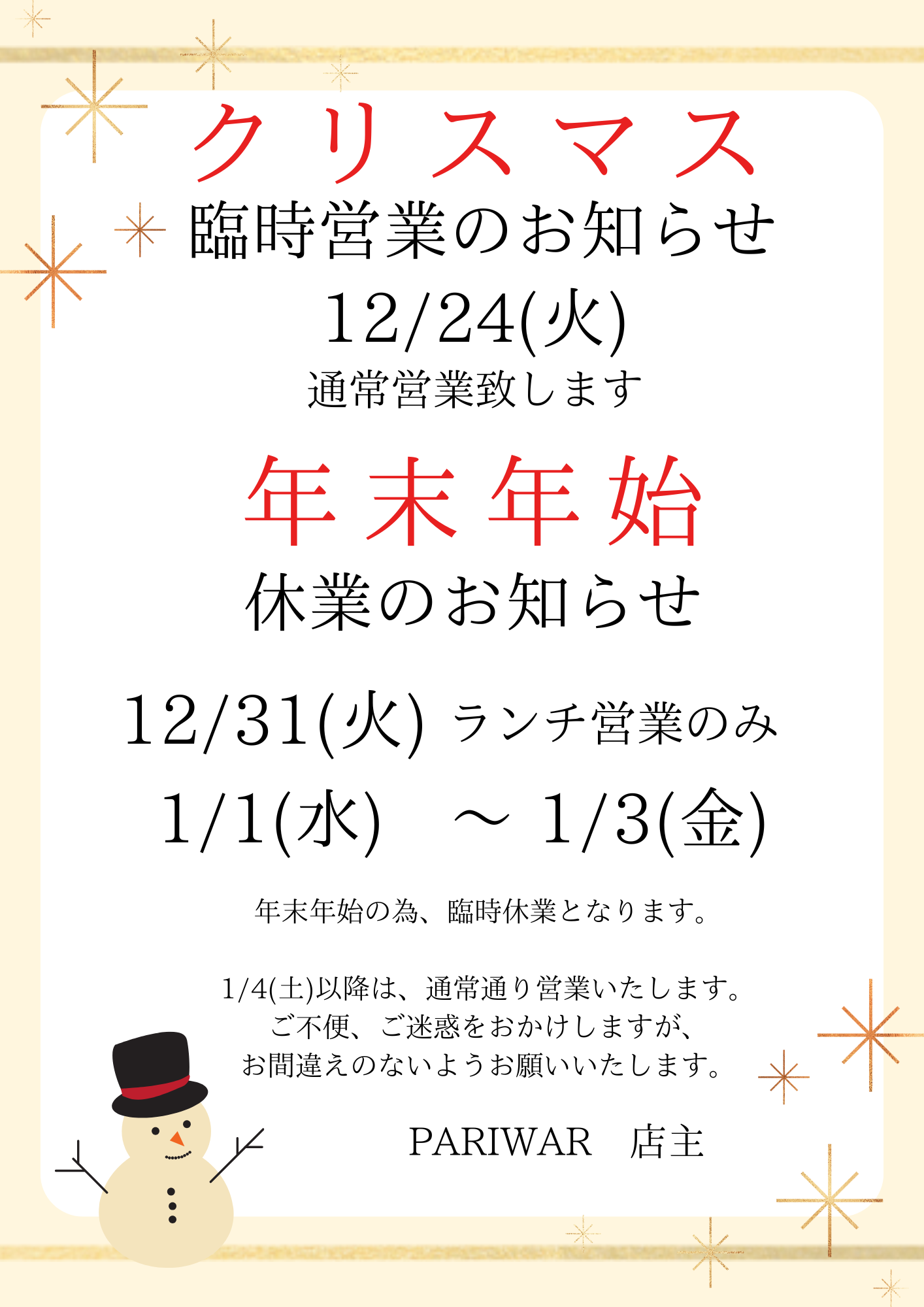 クリスマス
臨時営業のお知らせ
12/24(火)
通常営業致します

年末年始
休業のお知らせ

12/31(火) ランチ営業のみ
1/1(水) ～ 1/3(金)

年末年始の為、臨時休業となります。

1/4(土)以降は、通常通り営業いたします。
ご不便、ご迷惑をおかけしますが、
お間違えのないようお願いいたします。

PARIWAR 店主